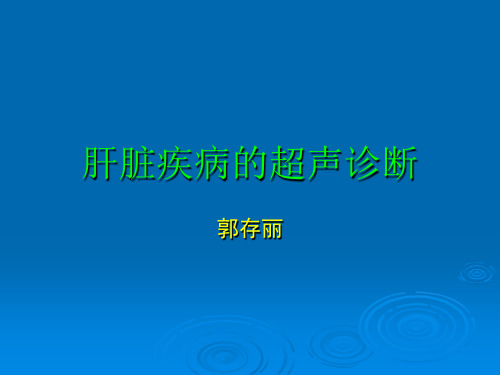 肝脏疾病的超声诊断

郭存丽